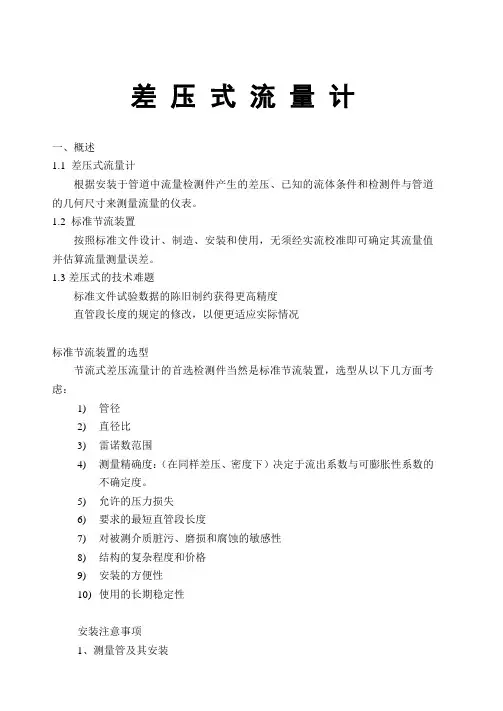 差 压 式 流 量 计

一、概述

1.1 差压式流量计

根据安装于管道中流量检测件产生的差压、已知的流体条件和检测件与管道的几何尺寸来测量流量的仪表。

1.2 标准节流装置

按照标准文件设计、制造、安装和使用，无须经实流校准即可确定其流量值并估算流量测量误差。

1.3 差压式的技术难题

标准文件试验数据的陈旧制约获得更高精度

直管段长度的规定的修改，以便更适应实际情况

标准节流装置的选型

节流式差压流量计的首选检测件当然是标准节流装置，选型从以下几方面考虑：

1) 管径

2) 直径比

3) 雷诺数范围

4) 测量精确度:（在同样差压、密度下）决定于流出系数与可膨胀性系数的不确定度。

5) 允许的压力损失

6) 要求的最短直管段长度

7) 对被测介质脏污、磨损和腐蚀的敏感性

8) 结构的复杂程度和价格

9) 安装的方便性

10) 使用的长期稳定性

安装注意事项

1、测量管及其安装